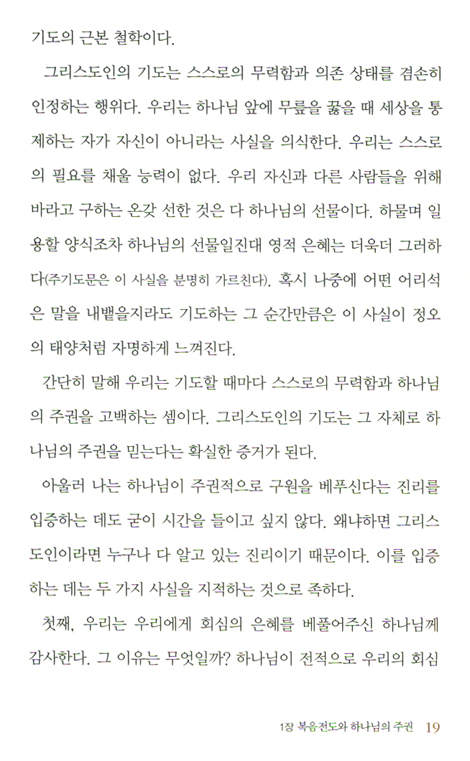 기도의 근본 철학이다.

그리스도인의 기도는 스스로의 무력함과 의존 상태를 겸손히 인정하는 행위다. 우리는 하나님 앞에 무릎을 꿇을 때 세상을 통제하는 자가 자신이 아니라는 사실을 의식한다. 우리는 스스로의 필요를 채울 능력이 없다. 우리 자신과 다른 사람들을 위해 바라고 구하는 온갖 선한 것은 다 하나님의 선물이다. 하물며 일용할 양식조차 하나님의 선물일진대 영적 은혜는 더욱더 그러하다(주기도문은 이 사실을 분명히 가르친다). 혹시 나중에 어떤 어리석은 말을 내뱉을지라도 기도하는 그 순간만큼은 이 사실이 정오의 태양처럼 자명하게 느껴진다.

간단히 말해 우리는 기도할 때마다 스스로의 무력함과 하나님의 주권을 고백하는 셈이다. 그리스도인의 기도는 그 자체로 하나님의 주권을 믿는다는 확실한 증거가 된다.

아울러 나는 하나님이 주권적으로 구원을 베푸신다는 진리를 입증하는 데도 굳이 시간을 들이고 싶지 않다. 왜냐하면 그리스도인이라면 누구나 다 알고 있는 진리이기 때문이다. 이를 입증하는 데는 두 가지 사실을 지적하는 것으로 족하다.

첫째, 우리는 우리에게 회심의 은혜를 베풀어주신 하나님께 감사한다. 그 이유는 무엇일까? 하나님이 전적으로 우리의 회심

1장 복음전도와 하나님의 주권 19